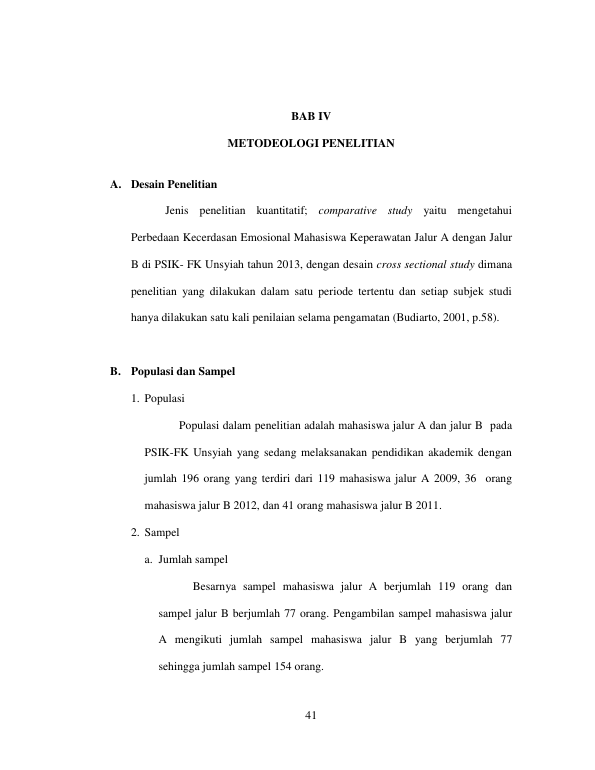 BAB IV

METODEOLOGI PENELITIAN

A. Desain Penelitian

Jenis penelitian kuantitatif; comparative study yaitu mengetahui Perbedaan Kecerdasan Emosional Mahasiswa Keperawatan Jalur A dengan Jalur B di PSIK- FK Unsyiah tahun 2013, dengan desain cross sectional study dimana penelitian yang dilakukan dalam satu periode tertentu dan setiap subjek studi hanya dilakukan satu kali penilaian selama pengamatan (Budiarto, 2001, p.58).

B. Populasi dan Sampel

1. Populasi

Populasi dalam penelitian adalah mahasiswa jalur A dan jalur B pada PSIK-FK Unsyiah yang sedang melaksanakan pendidikan akademik dengan jumlah 196 orang yang terdiri dari 119 mahasiswa jalur A 2009, 36 orang mahasiswa jalur B 2012, dan 41 orang mahasiswa jalur B 2011.

2. Sampel

a. Jumlah sampel

Besarnya sampel mahasiswa jalur A berjumlah 119 orang dan sampel jalur B berjumlah 77 orang. Pengambilan sampel mahasiswa jalur A mengikuti jumlah sampel mahasiswa jalur B yang berjumlah 77 sehingga jumlah sampel 154 orang.

41